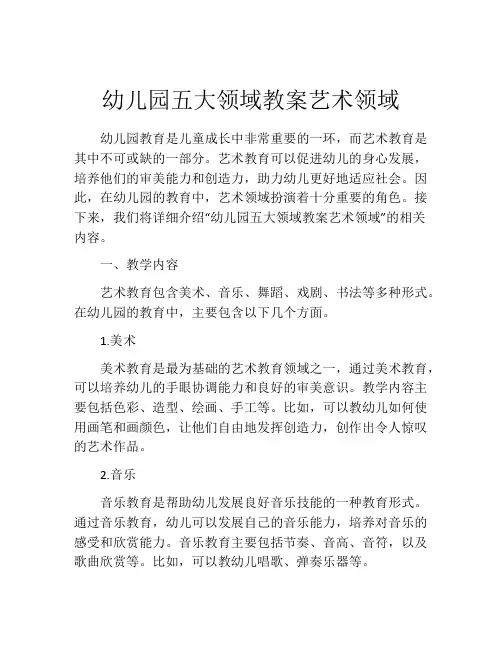 幼儿园五大领域教案艺术领域

幼儿园教育是儿童成长中非常重要的一环，而艺术教育是其中不可或缺的一部分。艺术教育可以促进幼儿的身心发展，培养他们的审美能力和创造力，助力幼儿更好地适应社会。因此，在幼儿园的教育中，艺术领域扮演着十分重要的角色。接下来，我们将详细介绍“幼儿园五大领域教案艺术领域”的相关内容。

一、教学内容

艺术教育包含美术、音乐、舞蹈、戏剧、书法等多种形式。在幼儿园的教育中，主要包含以下几个方面。

1.美术

美术教育是最为基础的艺术教育领域之一，通过美术教育，可以培养幼儿的手眼协调能力和良好的审美意识。教学内容主要包括色彩、造型、绘画、手工等。比如，可以教幼儿如何使用画笔和画颜色，让他们自由地发挥创造力，创作出令人惊叹的艺术作品。

2.音乐

音乐教育是帮助幼儿发展良好音乐技能的一种教育形式。通过音乐教育，幼儿可以发展自己的音乐能力，培养对音乐的感受和欣赏能力。音乐教育主要包括节奏、音高、音符，以及歌曲欣赏等。比如，可以教幼儿唱歌、弹奏乐器等。